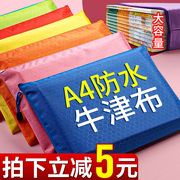 大容量

A4防水
牛津布

拍下立减5元